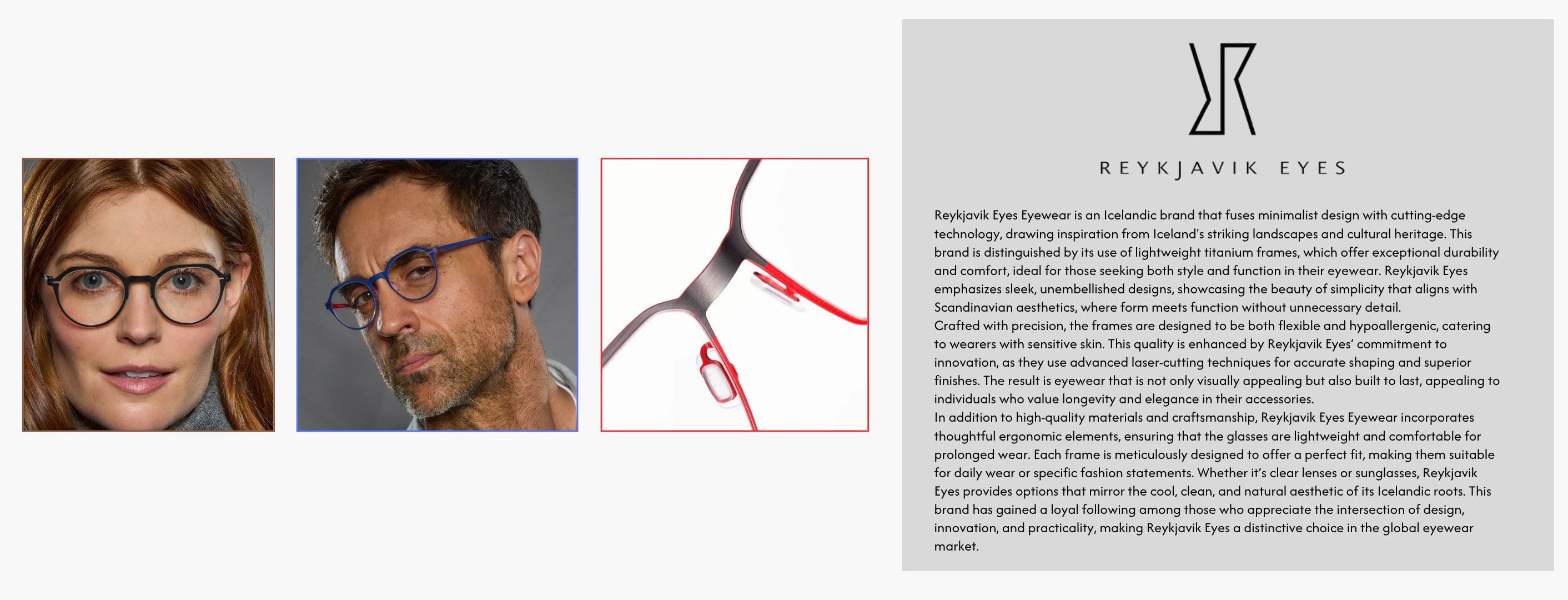 REYKJAVIK EYES

Reykjavik Eyes Eyewear is an Icelandic brand that fuses minimalist design with cutting-edge technology, drawing inspiration from Iceland's striking landscapes and cultural heritage. This brand is distinguished by its use of lightweight titanium frames, which offer exceptional durability and comfort, ideal for those seeking both style and function in their eyewear. Reykjavik Eyes emphasizes sleek, unembellished designs, showcasing the beauty of simplicity that aligns with Scandinavian aesthetics, where form meets function without unnecessary detail.

Crafted with precision, the frames are designed to be both flexible and hypoallergenic, catering to wearers with sensitive skin. This quality is enhanced by Reykjavik Eyes' commitment to innovation, as they use advanced laser-cutting techniques for accurate shaping and superior finishes. The result is eyewear that is not only visually appealing but also built to last, appealing to individuals who value longevity and elegance in their accessories.

In addition to high-quality materials and craftsmanship, Reykjavik Eyes Eyewear incorporates thoughtful ergonomic elements, ensuring that the glasses are lightweight and comfortable for prolonged wear. Each frame is meticulously designed to offer a perfect fit, making them suitable for daily wear or specific fashion statements. Whether it's clear lenses or sunglasses, Reykjavik Eyes provides options that mirror the cool, clean, and natural aesthetic of its Icelandic roots. This brand has gained a loyal following among those who appreciate the intersection of design, innovation, and practicality, making Reykjavik Eyes a distinctive choice in the global eyewear market.